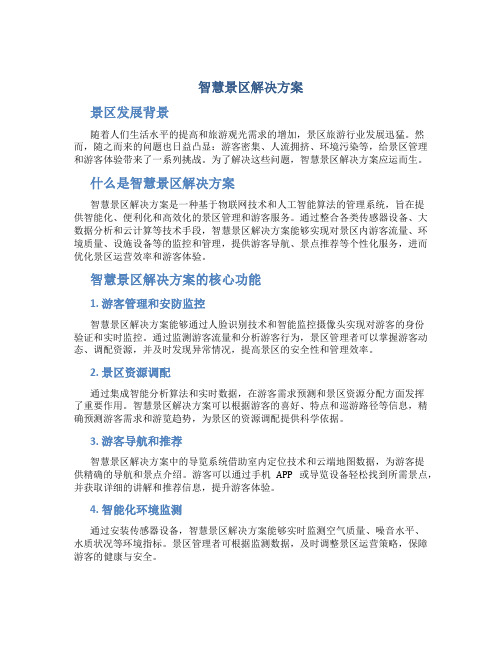 智慧景区解决方案

景区发展背景

随着人们生活水平的提高和旅游观光需求的增加，景区旅游行业发展迅猛。然而，随之而来的问题也日益凸显：游客密集、人流拥挤、环境污染等，给景区管理和游客体验带来了一系列挑战。为了解决这些问题，智慧景区解决方案应运而生。

什么是智慧景区解决方案

智慧景区解决方案是一种基于物联网技术和人工智能算法的管理系统，旨在提供智能化、便利化和高效化的景区管理和游客服务。通过整合各类传感器设备、大数据分析和云计算等技术手段，智慧景区解决方案能够实现对景区内游客流量、环境质量、设施设备等的监控和管理，提供游客导航、景点推荐等个性化服务，进而优化景区运营效率和游客体验。

智慧景区解决方案的核心功能

1. 游客管理和安防监控

智慧景区解决方案能够通过人脸识别技术和智能监控摄像头实现对游客的身份验证和实时监控。通过监测游客流量和分析游客行为，景区管理者可以掌握游客动态、调配资源，并及时发现异常情况，提高景区的安全性和管理效率。

2. 景区资源调配

通过集成智能分析算法和实时数据，在游客需求预测和景区资源分配方面发挥了重要作用。智慧景区解决方案可以根据游客的喜好、特点和巡游路径等信息，精确预测游客需求和游览趋势，为景区的资源调配提供科学依据。

3. 游客导航和推荐

智慧景区解决方案中的导览系统借助室内定位技术和云端地图数据，为游客提供精确的导航和景点介绍。游客可以通过手机 APP 或导览设备轻松找到所需景点，并获取详细的讲解和推荐信息，提升游客体验。

4. 智能化环境监测

通过安装传感器设备，智慧景区解决方案能够实时监测空气质量、噪音水平、水质状况等环境指标。景区管理者可根据监测数据，及时调整景区运营策略，保障游客的健康与安全。